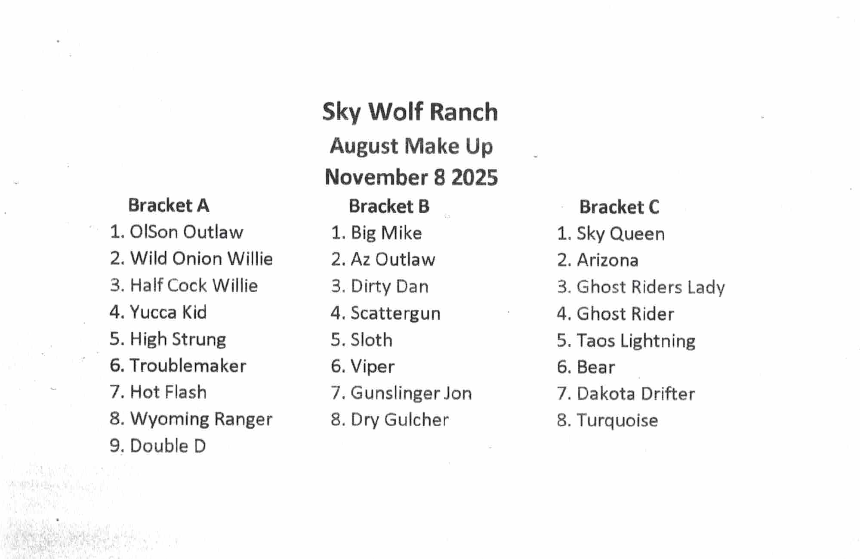 Sky Wolf Ranch
August Make Up
November 8 2025

Bracket A
1. OlSon Outlaw
2. Wild Onion Willie
3. Half Cock Willie
4. Yucca Kid
5. High Strung
6. Troublemaker
7. Hot Flash
8. Wyoming Ranger
9. Double D

Bracket B
1. Big Mike
2. Az Outlaw
3. Dirty Dan
4. Scattergun
5. Sloth
6. Viper
7. Gunslinger Jon
8. Dry Gulcher

Bracket C
1. Sky Queen
2. Arizona
3. Ghost Riders Lady
4. Ghost Rider
5. Taos Lightning
6. Bear
7. Dakota Drifter
8. Turquoise